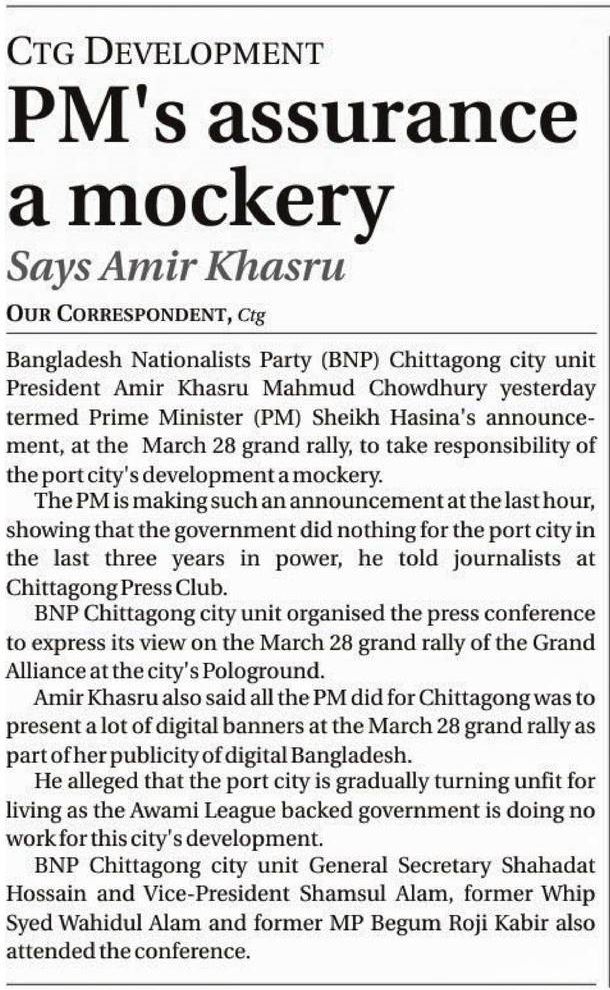 CTG DEVELOPMENT

PM's assurance a mockery

Says Amir Khasru

OUR CORRESPONDENT, Ctg

Bangladesh Nationalists Party (BNP) Chittagong city unit President Amir Khasru Mahmud Chowdhury yesterday termed Prime Minister (PM) Sheikh Hasina's announcement, at the March 28 grand rally, to take responsibility of the port city's development a mockery.

The PM is making such an announcement at the last hour, showing that the government did nothing for the port city in the last three years in power, he told journalists at Chittagong Press Club.

BNP Chittagong city unit organised the press conference to express its view on the March 28 grand rally of the Grand Alliance at the city's Pologround.

Amir Khasru also said all the PM did for Chittagong was to present a lot of digital banners at the March 28 grand rally as part of her publicity of digital Bangladesh.

He alleged that the port city is gradually turning unfit for living as the Awami League backed government is doing no work for this city's development.

BNP Chittagong city unit General Secretary Shahadat Hossain and Vice-President Shamsul Alam, former Whip Syed Wahidul Alam and former MP Begum Roji Kabir also attended the conference.